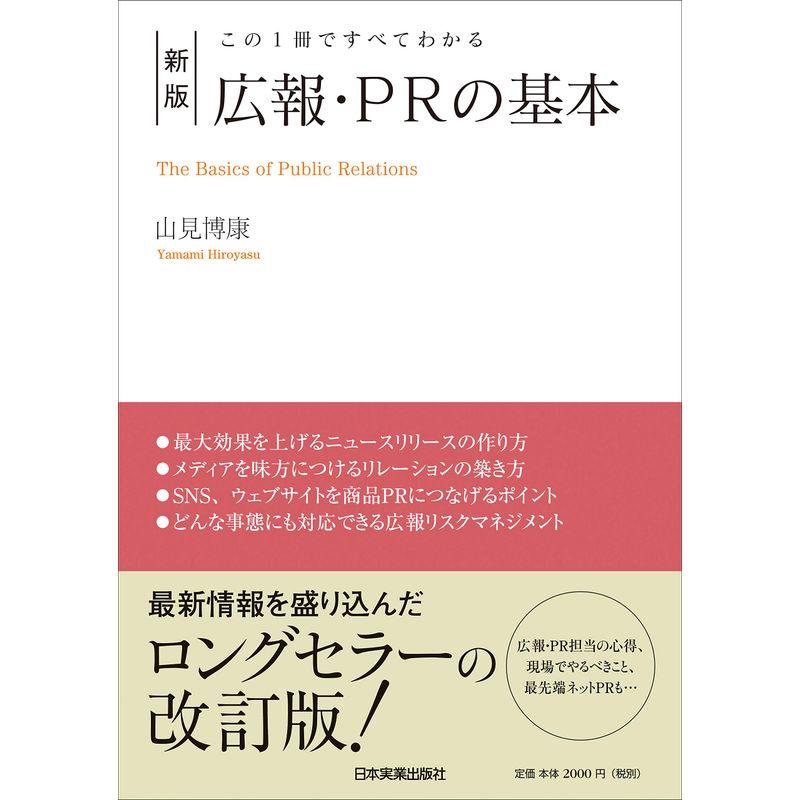 この1冊ですべてわかる

新版

広報・PRの基本

The Basics of Public Relations

山見博康

Yamami Hiroyasu

●最大効果を上げるニュースリリースの作り方
●メディアを味方につけるリレーションの築き方
●SNS、ウェブサイトを商品PRにつなげるポイント
●どんな事態にも対応できる広報リスクマネジメント

最新情報を盛り込んだ
ロングセラーの
改訂版！

広報・PR担当の心得、
現場でやるべきこと、
最先端ネットPRも…

日本実業出版社

定価 本体 2000 円（税別）